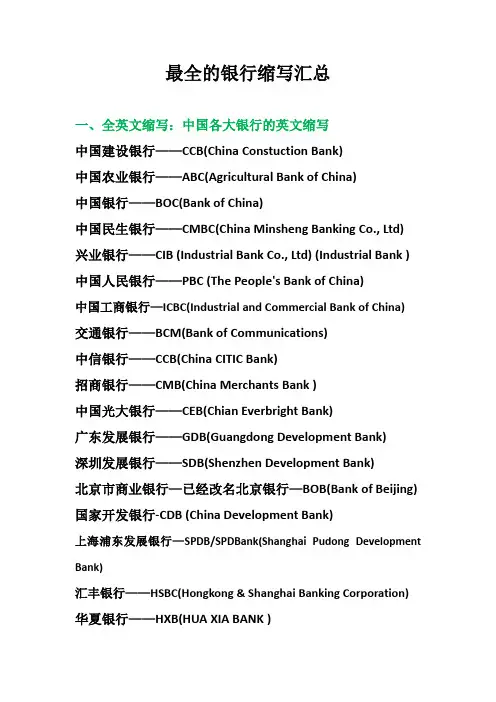 最全的银行缩写汇总

一、全英文缩写：中国各大银行的英文缩写

中国建设银行——CCB(China Constuction Bank)

中国农业银行——ABC(Agricultural Bank of China)

中国银行——BOC(Bank of China)

中国民生银行——CMBC(China Minsheng Banking Co., Ltd)

兴业银行——CIB (Industrial Bank Co., Ltd) (Industrial Bank )

中国人民银行——PBC (The People's Bank of China)

中国工商银行—ICBC(Industrial and Commercial Bank of China)

交通银行——BCM(Bank of Communications)

中信银行——CCB(China CITIC Bank)

招商银行——CMB(China Merchants Bank )

中国光大银行——CEB(Chian Everbright Bank)

广东发展银行——GDB(Guangdong Development Bank)

深圳发展银行——SDB(Shenzhen Development Bank)

北京市商业银行—已经改名北京银行—BOB(Bank of Beijing)

国家开发银行-CDB (China Development Bank)

上海浦东发展银行—SPDB/SPDBank(Shanghai Pudong Development Bank)

汇丰银行——HSBC(Hongkong & Shanghai Banking Corporation)

华夏银行——HXB(HUA XIA BANK )